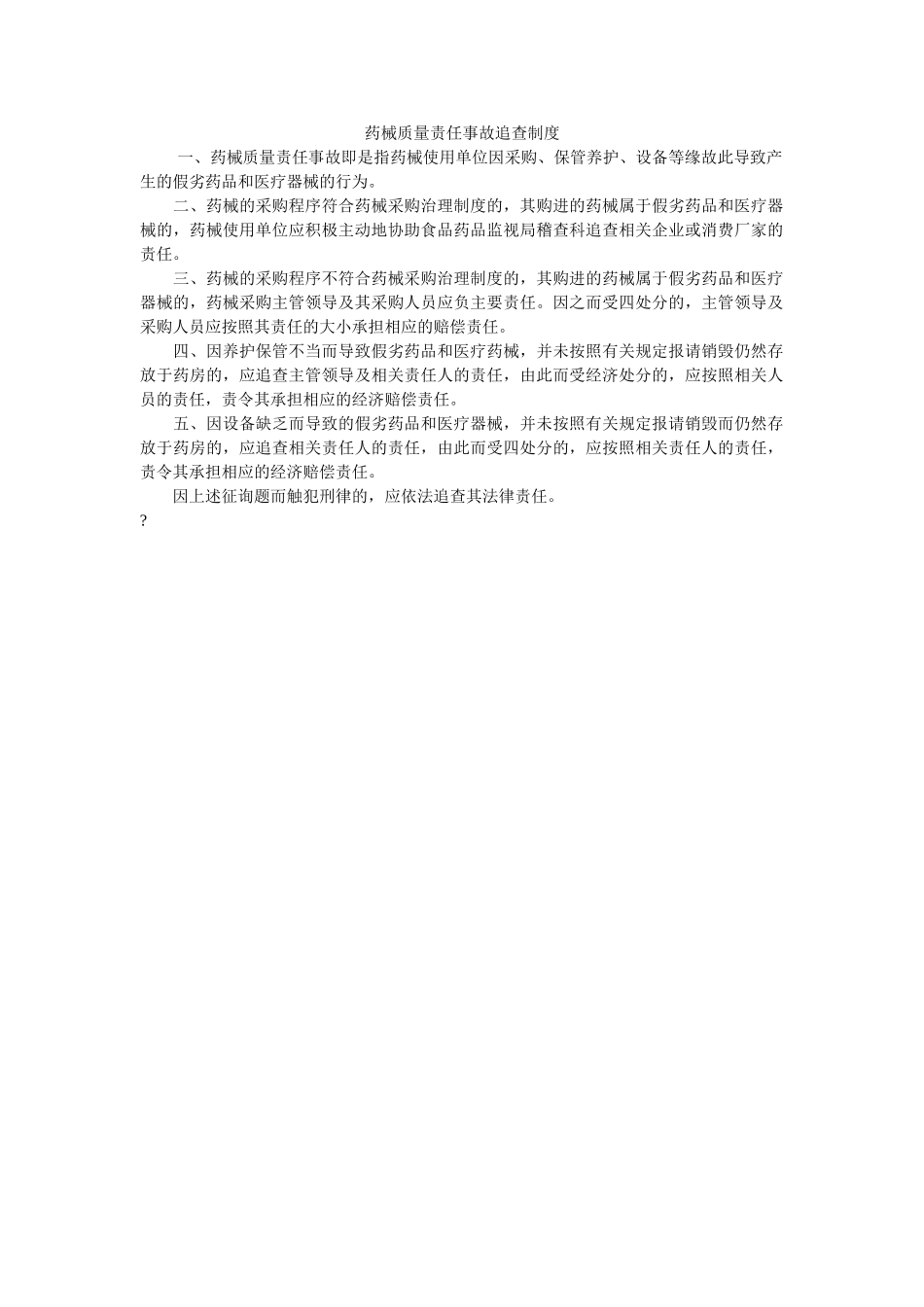 药械质量责任事故追查制度

一、药械质量责任事故即是指药械使用单位因采购、保管养护、设备等缘故此导致产生的假劣药品和医疗器械的行为。

二、药械的采购程序符合药械采购治理制度的，其购进的药械属于假劣药品和医疗器械的，药械使用单位应积极主动地协助食品药品监视局稽查科追查相关企业或消费厂家的责任。

三、药械的采购程序不符合药械采购治理制度的，其购进的药械属于假劣药品和医疗器械的，药械采购主管领导及其采购人员应负主要责任。因之而受四处分的，主管领导及采购人员应按照其责任的大小承担相应的赔偿责任。

四、因养护保管不当而导致假劣药品和医疗药械，并未按照有关规定报请销毁仍然存放于药房的，应追查主管领导及相关责任人的责任，由此而受经济处分的，应按照相关人员的责任，责令其承担相应的经济赔偿责任。

五、因设备缺乏而导致的假劣药品和医疗器械，并未按照有关规定报请销毁而仍然存放于药房的，应追查相关责任人的责任，由此而受四处分的，应按照相关责任人的责任，责令其承担相应的经济赔偿责任。

因上述征询题而触犯刑律的，应依法追查其法律责任。

?